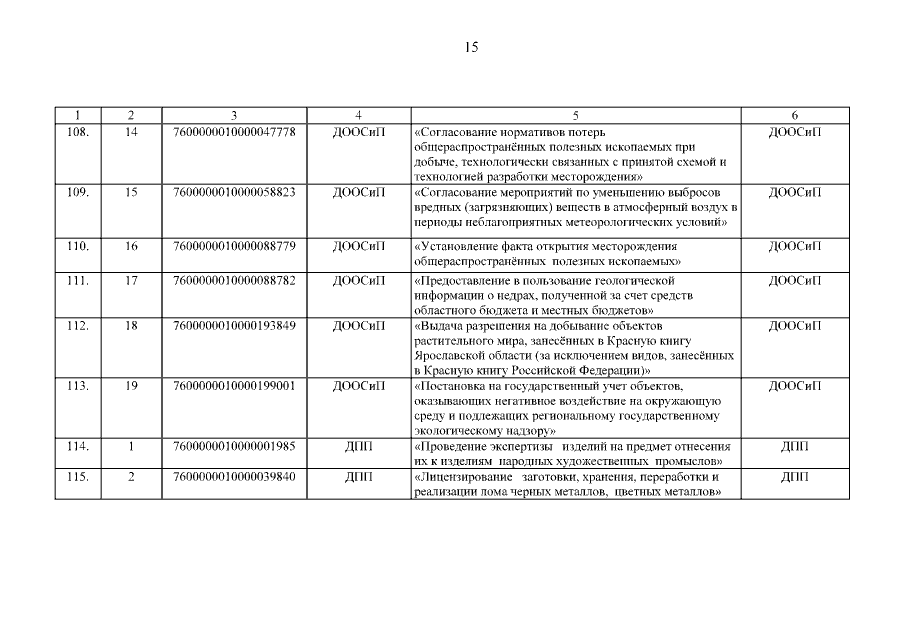 15

| 1 | 2 | 3 | 4 | 5 | 6 |
|---|---|---|---|---|---|
| 108. | 14 | 7600000010000047778 | ДООСиП | «Согласование нормативов потерь общераспространённых полезных ископаемых при добыче, технологически связанных с принятой схемой и технологией разработки месторождения» | ДООСиП |
| 109. | 15 | 7600000010000058823 | ДООСиП | «Согласование мероприятий по уменьшению выбросов вредных (загрязняющих) веществ в атмосферный воздух в периоды неблагоприятных метеорологических условий» | ДООСиП |
| 110. | 16 | 7600000010000088779 | ДООСиП | «Установление факта открытия месторождения общераспространённых полезных ископаемых» | ДООСиП |
| 111. | 17 | 7600000010000088782 | ДООСиП | «Предоставление в пользование геологической информации о недрах, полученной за счет средств областного бюджета и местных бюджетов» | ДООСиП |
| 112. | 18 | 7600000010000193849 | ДООСиП | «Выдача разрешения на добывание объектов растительного мира, занесённых в Красную книгу Ярославской области (за исключением видов, занесённых в Красную книгу Российской Федерации)» | ДООСиП |
| 113. | 19 | 7600000010000199001 | ДООСиП | «Постановка на государственный учет объектов, оказывающих негативное воздействие на окружающую среду и подлежащих региональному государственному экологическому надзору» | ДООСиП |
| 114. | 1 | 7600000010000001985 | ДПП | «Проведение экспертизы изделий на предмет отнесения их к изделиям народных художественных промыслов» | ДПП |
| 115. | 2 | 7600000010000039840 | ДПП | «Лицензирование заготовки, хранения, переработки и реализации лома черных металлов, цветных металлов» | ДПП |